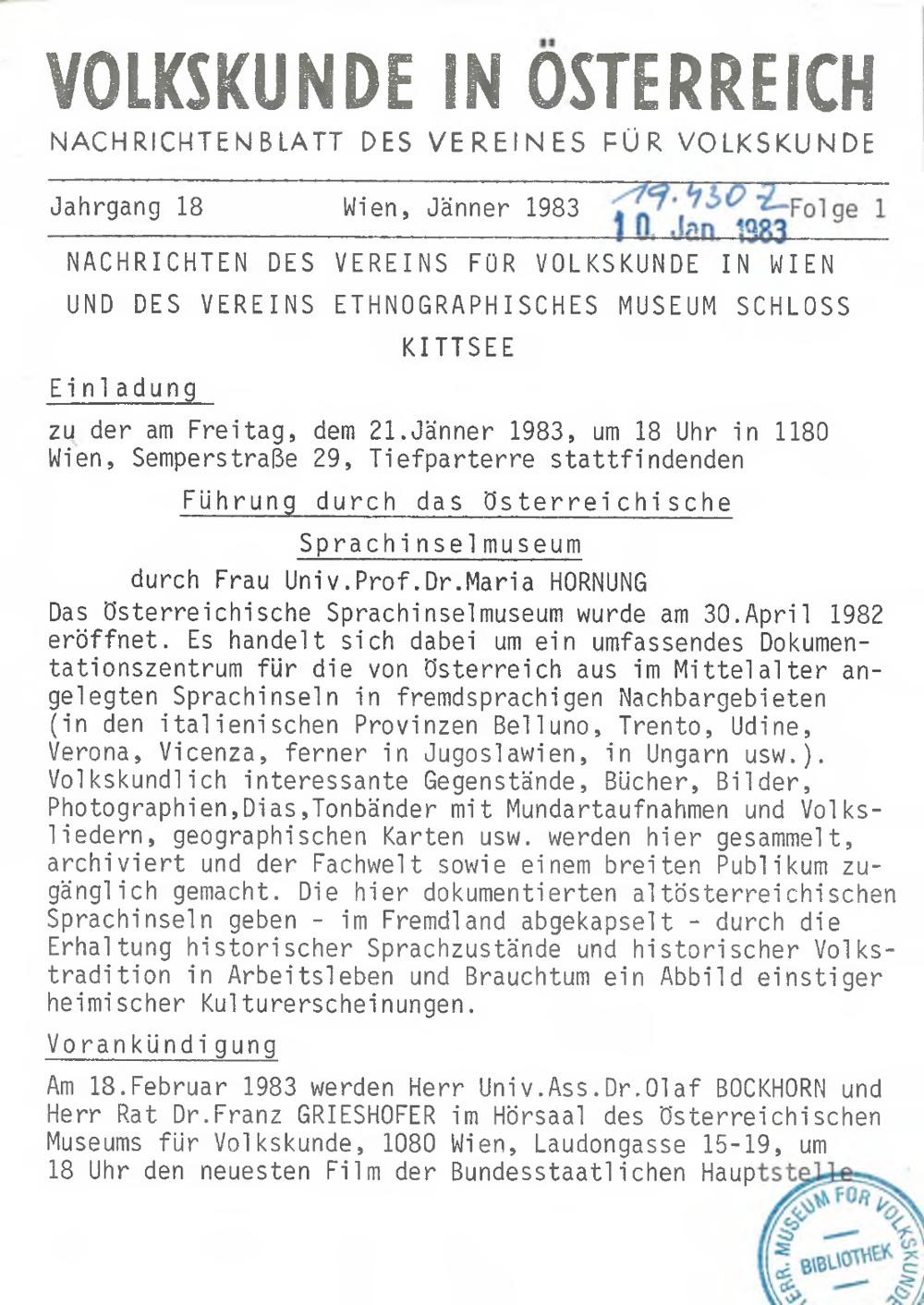 VOLKSKUNDE IN ÖSTERREICH

NACHRICHTENBLATT DES VEREINES FÜR VOLKSKUNDE

Jahrgang 18 Wien, Jänner 1983 19.430 Z 10. Jan. 1983 Folge 1

NACHRICHTEN DES VEREINS FÜR VOLKSKUNDE IN WIEN UND DES VEREINS ETHNOGRAPHISCHES MUSEUM SCHLOSS KITTSEE

Einladung

zu der am Freitag, dem 21.Jänner 1983, um 18 Uhr in 1180 Wien, Semperstraße 29, Tiefparterre stattfindenden

Führung durch das Österreichische Sprachinselmuseum

durch Frau Univ.Prof.Dr.Maria HORNUNG

Das Österreichische Sprachinselmuseum wurde am 30.April 1982 eröffnet. Es handelt sich dabei um ein umfassendes Dokumentationszentrum für die von Österreich aus im Mittelalter angelegten Sprachinseln in fremdsprachigen Nachbargebieten (in den italienischen Provinzen Belluno, Trento, Udine, Verona, Vicenza, ferner in Jugoslawien, in Ungarn usw.). Volkskundlich interessante Gegenstände, Bücher, Bilder, Photographien,Dias,Tonbänder mit Mundartaufnahmen und Volksliedern, geographischen Karten usw. werden hier gesammelt, archiviert und der Fachwelt sowie einem breiten Publikum zugänglich gemacht. Die hier dokumentierten altösterreichischen Sprachinseln geben - im Fremdland abgekapselt - durch die Erhaltung historischer Sprachzustände und historischer Volkstradition in Arbeitsleben und Brauchtum ein Abbild einstiger heimischer Kulturerscheinungen.

Vorankündigung

Am 18.Februar 1983 werden Herr Univ.Ass.Dr.Olaf BOCKHORN und Herr Rat Dr.Franz GRIESHOFER im Hörsaal des Österreichischen Museums für Volkskunde, 1080 Wien, Laudongasse 15-19, um 18 Uhr den neuesten Film der Bundesstaatlichen Hauptstelle

ÖSTERR. MUSEUM FÜR VOLKSKUNDE BIBLIOTHEK